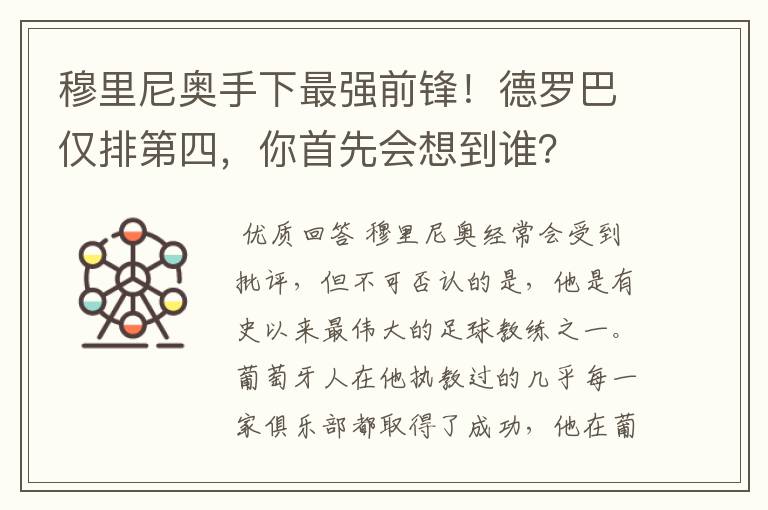 穆里尼奥手下最强前锋！德罗巴仅排第四，你首先会想到谁？

优质回答 穆里尼奥经常会受到批评，但不可否认的是，他是有史以来最伟大的足球教练之一。葡萄牙人在他执教过的几乎每一家俱乐部都取得了成功，他在葡